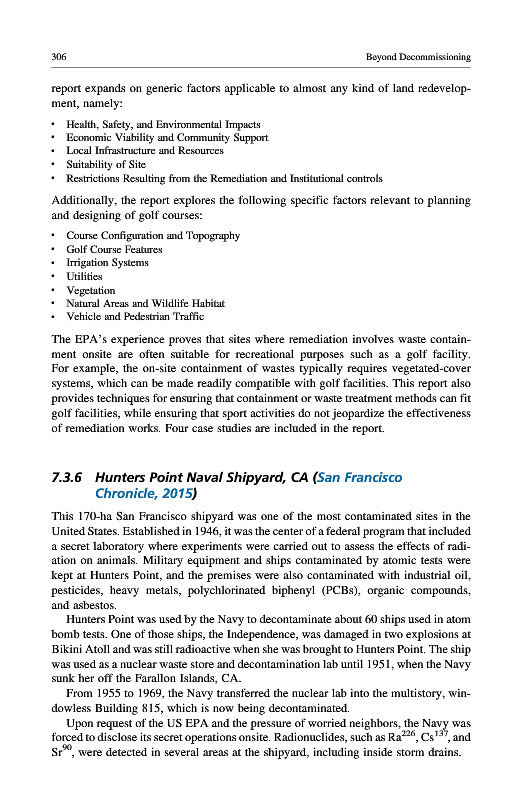 306 Beyond Decommissioning

report expands on generic factors applicable to almost any kind of land redevelopment, namely:

• Health, Safety, and Environmental Impacts
• Economic Viability and Community Support
• Local Infrastructure and Resources
• Suitability of Site
• Restrictions Resulting from the Remediation and Institutional controls

Additionally, the report explores the following specific factors relevant to planning and designing of golf courses:

• Course Configuration and Topography
• Golf Course Features
• Irrigation Systems
• Utilities
• Vegetation
• Natural Areas and Wildlife Habitat
• Vehicle and Pedestrian Traffic

The EPA's experience proves that sites where remediation involves waste containment onsite are often suitable for recreational purposes such as a golf facility. For example, the on-site containment of wastes typically requires vegetated-cover systems, which can be made readily compatible with golf facilities. This report also provides techniques for ensuring that containment or waste treatment methods can fit golf facilities, while ensuring that sport activities do not jeopardize the effectiveness of remediation works. Four case studies are included in the report.

7.3.6 Hunters Point Naval Shipyard, CA (San Francisco Chronicle, 2015)

This 170-ha San Francisco shipyard was one of the most contaminated sites in the United States. Established in 1946, it was the center of a federal program that included a secret laboratory where experiments were carried out to assess the effects of radiation on animals. Military equipment and ships contaminated by atomic tests were kept at Hunters Point, and the premises were also contaminated with industrial oil, pesticides, heavy metals, polychlorinated biphenyl (PCBs), organic compounds, and asbestos.

Hunters Point was used by the Navy to decontaminate about 60 ships used in atom bomb tests. One of those ships, the Independence, was damaged in two explosions at Bikini Atoll and was still radioactive when she was brought to Hunters Point. The ship was used as a nuclear waste store and decontamination lab until 1951, when the Navy sunk her off the Farallon Islands, CA.

From 1955 to 1969, the Navy transferred the nuclear lab into the multistory, windowless Building 815, which is now being decontaminated.

Upon request of the US EPA and the pressure of worried neighbors, the Navy was forced to disclose its secret operations onsite. Radionuclides, such as $Ra^{226}$, $Cs^{137}$, and $Sr^{90}$, were detected in several areas at the shipyard, including inside storm drains.